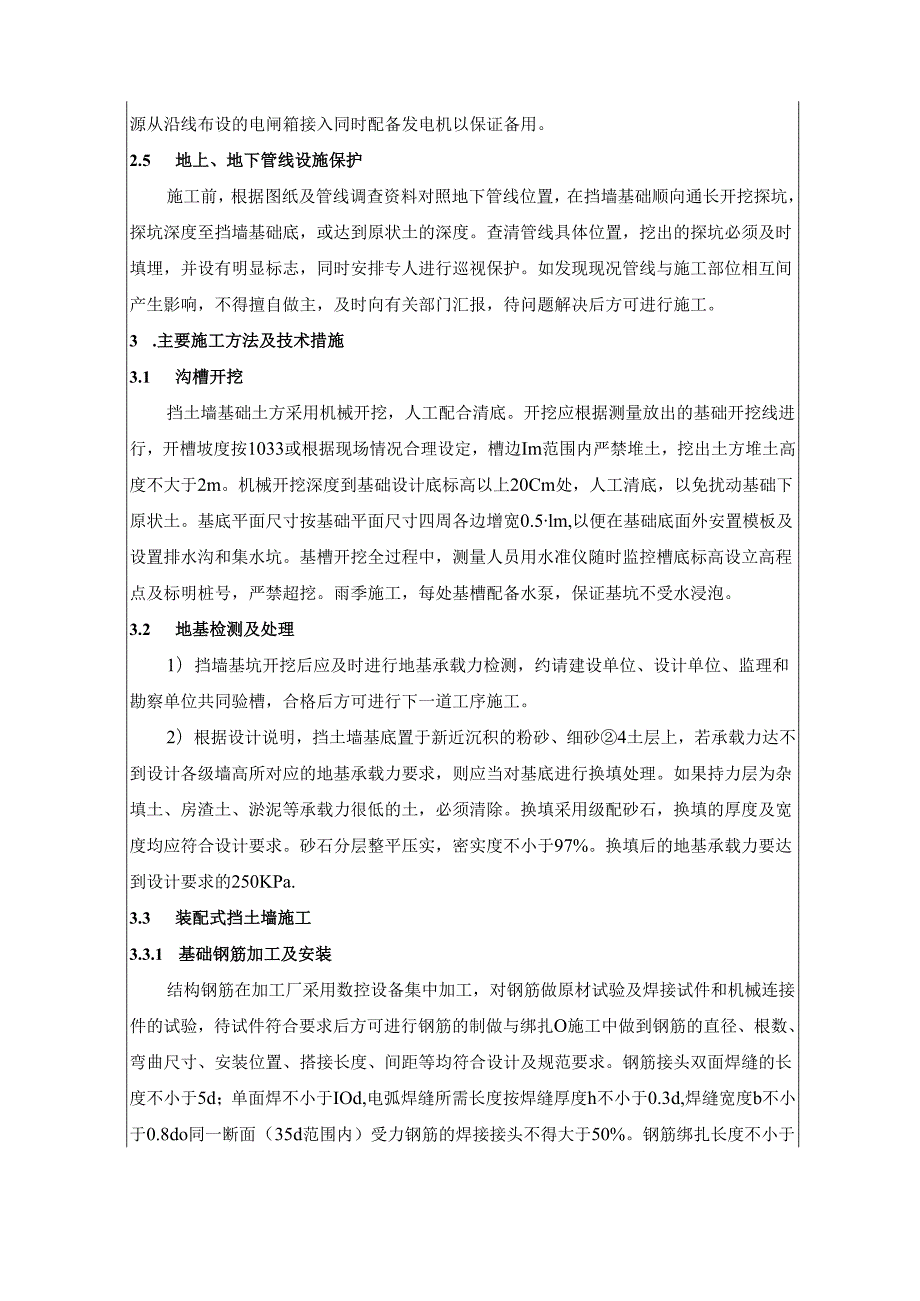 源从沿线布设的电闸箱接入同时配备发电机以保证备用。

2.5　地上、地下管线设施保护

施工前，根据图纸及管线调查资料对照地下管线位置，在挡墙基础顺向通长开挖探坑，探坑深度至挡墙基础底，或达到原状土的深度。查清管线具体位置，挖出的探坑必须及时填埋，并设有明显标志，同时安排专人进行巡视保护。如发现现况管线与施工部位相互间产生影响，不得擅自做主，及时向有关部门汇报，待问题解决后方可进行施工。

3　.主要施工方法及技术措施

3.1　沟槽开挖

挡土墙基础土方采用机械开挖，人工配合清底。开挖应根据测量放出的基础开挖线进行，开槽坡度按1033或根据现场情况合理设定，槽边Im范围内严禁堆土，挖出土方堆土高度不大于2m。机械开挖深度到基础设计底标高以上20Cm处，人工清底，以免扰动基础下原状土。基底平面尺寸按基础平面尺寸四周各边增宽0.5·lm,以便在基础底面外安置模板及设置排水沟和集水坑。基槽开挖全过程中，测量人员用水准仪随时监控槽底标高设立高程点及标明桩号，严禁超挖。雨季施工，每处基槽配备水泵，保证基坑不受水浸泡。

3.2　地基检测及处理

1）挡墙基坑开挖后应及时进行地基承载力检测，约请建设单位、设计单位、监理和勘察单位共同验槽，合格后方可进行下一道工序施工。

2）根据设计说明，挡土墙基底置于新近沉积的粉砂、细砂②4土层上，若承载力达不到设计各级墙高所对应的地基承载力要求，则应当对基底进行换填处理。如果持力层为杂填土、房渣土、淤泥等承载力很低的土，必须清除。换填采用级配砂石，换填的厚度及宽度均应符合设计要求。砂石分层整平压实，密实度不小于97%。换填后的地基承载力要达到设计要求的250KPa.

3.3　装配式挡土墙施工

3.3.1　基础钢筋加工及安装

结构钢筋在加工厂采用数控设备集中加工，对钢筋做原材试验及焊接试件和机械连接件的试验，待试件符合要求后方可进行钢筋的制做与绑扎O施工中做到钢筋的直径、根数、弯曲尺寸、安装位置、搭接长度、间距等均符合设计及规范要求。钢筋接头双面焊缝的长度不小于5d；单面焊不小于IOd,电弧焊缝所需长度按焊缝厚度h不小于0.3d,焊缝宽度b不小于0.8do同一断面（35d范围内）受力钢筋的焊接接头不得大于50%。钢筋绑扎长度不小于